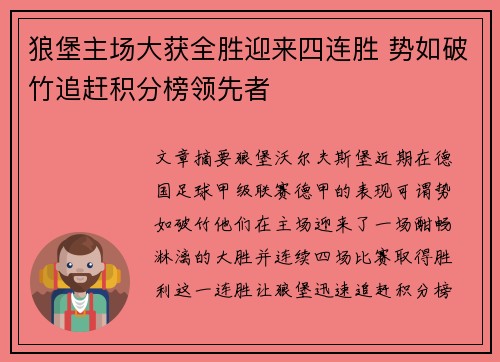 狼堡主场大获全胜迎来四连胜 势如破竹追赶积分榜领先者

文章摘要狼堡沃尔夫斯堡近期在德国足球甲级联赛德甲的表现可谓势如破竹他们在主场迎来了一场酣畅淋漓的大胜并连续四场比赛取得胜利这一连胜让狼堡迅速追赶积分榜